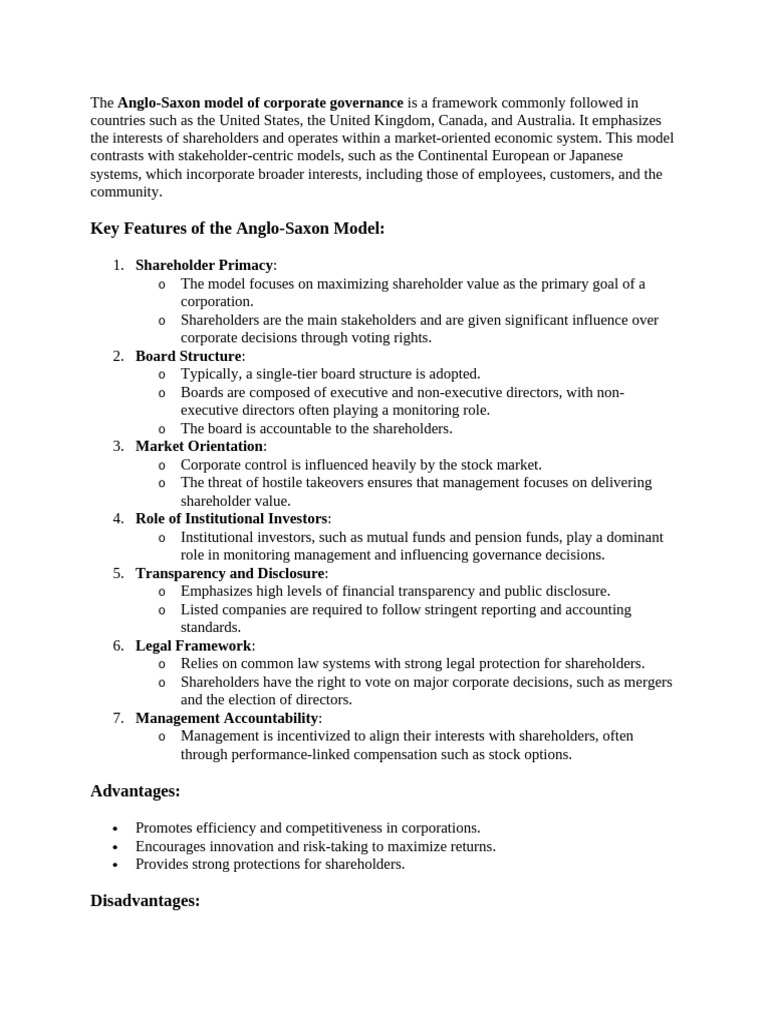 The Anglo-Saxon model of corporate governance is a framework commonly followed in countries such as the United States, the United Kingdom, Canada, and Australia. It emphasizes the interests of shareholders and operates within a market-oriented economic system. This model contrasts with stakeholder-centric models, such as the Continental European or Japanese systems, which incorporate broader interests, including those of employees, customers, and the community.

Key Features of the Anglo-Saxon Model:

1. Shareholder Primacy:
   o The model focuses on maximizing shareholder value as the primary goal of a corporation.
   o Shareholders are the main stakeholders and are given significant influence over corporate decisions through voting rights.
2. Board Structure:
   o Typically, a single-tier board structure is adopted.
   o Boards are composed of executive and non-executive directors, with non-executive directors often playing a monitoring role.
   o The board is accountable to the shareholders.
3. Market Orientation:
   o Corporate control is influenced heavily by the stock market.
   o The threat of hostile takeovers ensures that management focuses on delivering shareholder value.
4. Role of Institutional Investors:
   o Institutional investors, such as mutual funds and pension funds, play a dominant role in monitoring management and influencing governance decisions.
5. Transparency and Disclosure:
   o Emphasizes high levels of financial transparency and public disclosure.
   o Listed companies are required to follow stringent reporting and accounting standards.
6. Legal Framework:
   o Relies on common law systems with strong legal protection for shareholders.
   o Shareholders have the right to vote on major corporate decisions, such as mergers and the election of directors.
7. Management Accountability:
   o Management is incentivized to align their interests with shareholders, often through performance-linked compensation such as stock options.

Advantages:

• Promotes efficiency and competitiveness in corporations.
• Encourages innovation and risk-taking to maximize returns.
• Provides strong protections for shareholders.

Disadvantages: